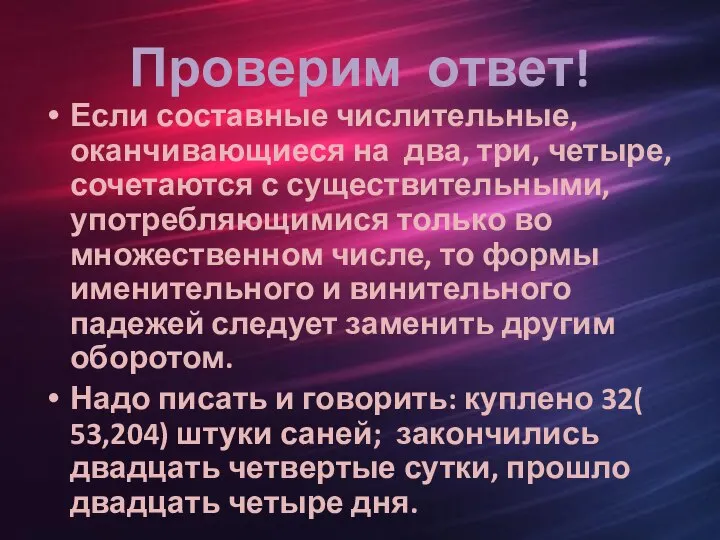 Проверим ответ!

• Если составные числительные, оканчивающиеся на два, три, четыре, сочетаются с существительными, употребляющимися только во множественном числе, то формы именительного и винительного падежей следует заменить другим оборотом.

• Надо писать и говорить: куплено 32( 53,204) штуки саней; закончились двадцать четвертые сутки, прошло двадцать четыре дня.